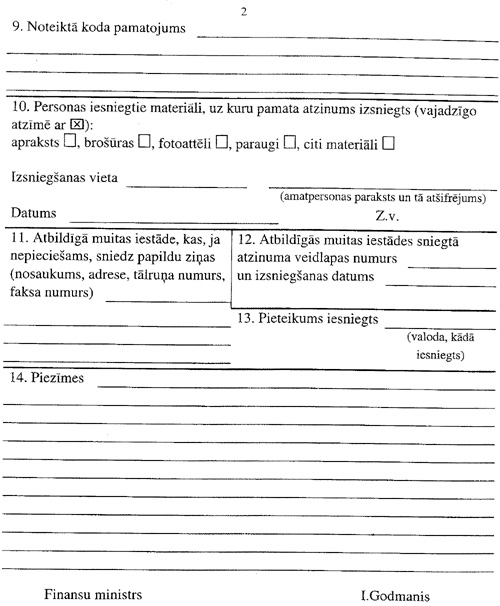 2

9. Noteiktā koda pamatojums

10. Personas iesniegtie materiāli, uz kuru pamata atzinums izsniegts (vajadzīgo atzīmē ar ☒):
apraksts ☐, brošūras ☐, fotoattēli ☐, paraugi ☐, citi materiāli ☐

Izsniegšanas vieta

(amatpersonas paraksts un tā atšifrējums)

Datums

Z.v.

11. Atbildīgā muitas iestāde, kas, ja nepieciešams, sniedz papildu ziņas (nosaukums, adrese, tālruņa numurs, faksa numurs)

12. Atbildīgās muitas iestādes sniegtā atzinuma veidlapas numurs un izsniegšanas datums

13. Pieteikums iesniegts

(valoda, kādā iesniegts)

14. Piezīmes

Finansu ministrs

I.Godmanis